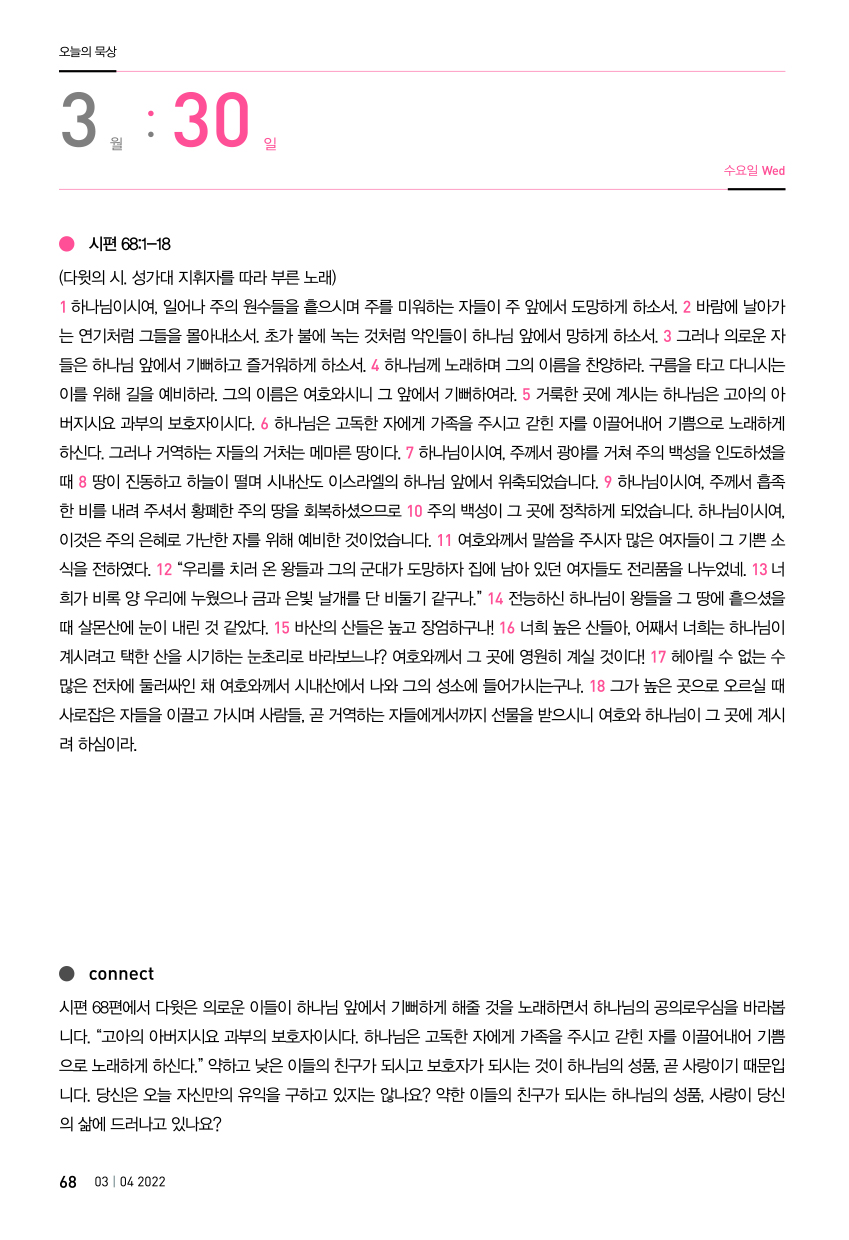 오늘의 묵상

3 월 : 30 일

수요일 Wed

시편 68:1-18

(다윗의 시. 성가대 지휘자를 따라 부른 노래)

1 하나님이시여, 일어나 주의 원수들을 흩으시며 주를 미워하는 자들이 주 앞에서 도망하게 하소서. 2 바람에 날아가는 연기처럼 그들을 몰아내소서. 초가 불에 녹는 것처럼 악인들이 하나님 앞에서 망하게 하소서. 3 그러나 의로운 자들은 하나님 앞에서 기뻐하고 즐거워하게 하소서. 4 하나님께 노래하며 그의 이름을 찬양하라. 구름을 타고 다니시는 이를 위해 길을 예비하라. 그의 이름은 여호와시니 그 앞에서 기뻐하여라. 5 거룩한 곳에 계시는 하나님은 고아의 아버지시요 과부의 보호자이시다. 6 하나님은 고독한 자에게 가족을 주시고 갇힌 자를 이끌어내어 기쁨으로 노래하게 하신다. 그러나 거역하는 자들의 거처는 메마른 땅이다. 7 하나님이시여, 주께서 광야를 거쳐 주의 백성을 인도하셨을 때 8 땅이 진동하고 하늘이 떨며 시내산도 이스라엘의 하나님 앞에서 위축되었습니다. 9 하나님이시여, 주께서 흡족한 비를 내려 주셔서 황폐한 주의 땅을 회복하셨으므로 10 주의 백성이 그 곳에 정착하게 되었습니다. 하나님이시여, 이것은 주의 은혜로 가난한 자를 위해 예비한 것이었습니다. 11 여호와께서 말씀을 주시자 많은 여자들이 그 기쁜 소식을 전하였다. 12 “우리를 치러 온 왕들과 그의 군대가 도망하자 집에 남아 있던 여자들도 전리품을 나누었네. 13 너희가 비록 양 우리에 누웠으나 금과 은빛 날개를 단 비둘기 같구나.” 14 전능하신 하나님이 왕들을 그 땅에 흩으셨을 때 살몬산에 눈이 내린 것 같았다. 15 바산의 산들은 높고 장엄하구나! 16 너희 높은 산들아, 어째서 너희는 하나님이 계시려고 택한 산을 시기하는 눈초리로 바라보느냐? 여호와께서 그 곳에 영원히 계실 것이다! 17 헤아릴 수 없는 수많은 전차에 둘러싸인 채 여호와께서 시내산에서 나와 그의 성소에 들어가시는구나. 18 그가 높은 곳으로 오르실 때 사로잡은 자들을 이끌고 가시며 사람들, 곧 거역하는 자들에게서까지 선물을 받으시니 여호와 하나님이 그 곳에 계시려 하심이라.

connect

시편 68편에서 다윗은 의로운 이들이 하나님 앞에서 기뻐하게 해줄 것을 노래하면서 하나님의 공의로우심을 바라봅니다. “고아의 아버지시요 과부의 보호자이시다. 하나님은 고독한 자에게 가족을 주시고 갇힌 자를 이끌어내어 기쁨으로 노래하게 하신다.” 약하고 낮은 이들의 친구가 되시고 보호자가 되시는 것이 하나님의 성품, 곧 사랑이기 때문입니다. 당신은 오늘 자신만의 유익을 구하고 있지는 않나요? 약한 이들의 친구가 되시는 하나님의 성품, 사랑이 당신의 삶에 드러나고 있나요?

68 03 | 04 2022